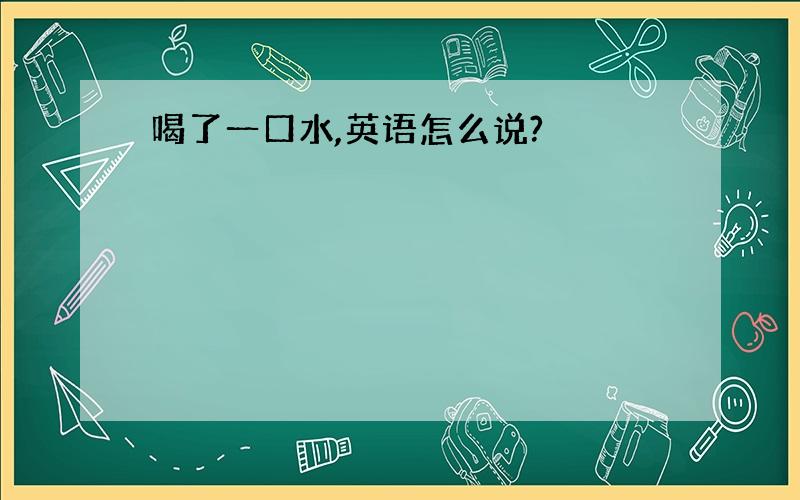 喝了一口水,英语怎么说?